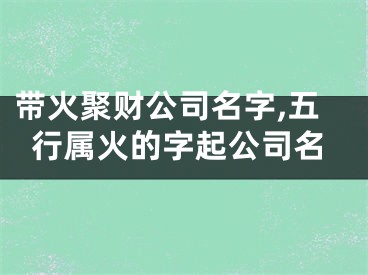 带火聚财公司名字,五行属火的字起公司名